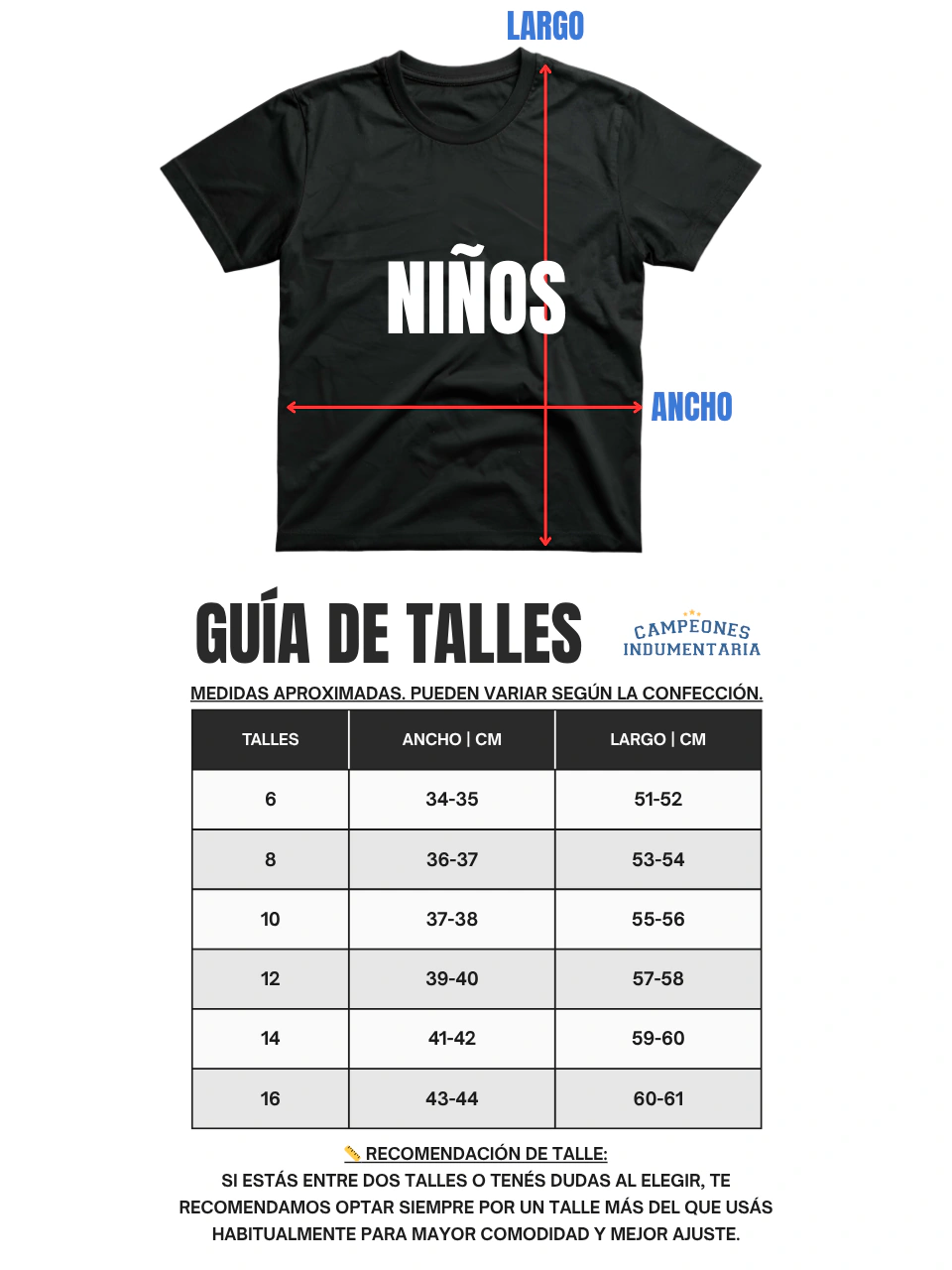 LARGO

NIÑOS

ANCHO

GUÍA DE TALLES

CAMPEONES INDUMENTARIA

MEDIDAS APROXIMADAS. PUEDEN VARIAR SEGÚN LA CONFECCIÓN.

| TALLES | ANCHO \| CM | LARGO \| CM |
|---|---|---|
| 6 | 34-35 | 51-52 |
| 8 | 36-37 | 53-54 |
| 10 | 37-38 | 55-56 |
| 12 | 39-40 | 57-58 |
| 14 | 41-42 | 59-60 |
| 16 | 43-44 | 60-61 |

📏 RECOMENDACIÓN DE TALLE:
SI ESTÁS ENTRE DOS TALLES O TENÉS DUDAS AL ELEGIR, TE RECOMENDAMOS OPTAR SIEMPRE POR UN TALLE MÁS DEL QUE USÁS HABITUALMENTE PARA MAYOR COMODIDAD Y MEJOR AJUSTE.